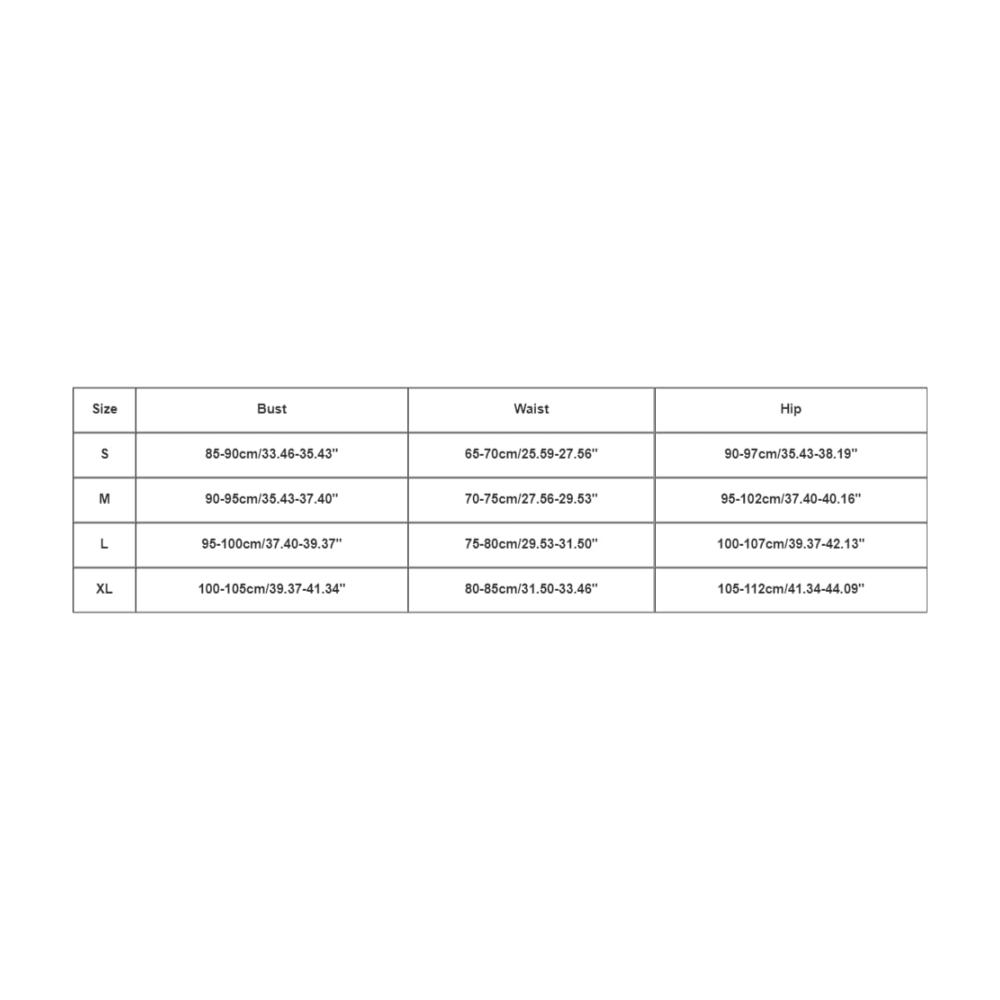 | Size | Bust | Waist | Hip |
|---|---|---|---|
| S | 85-90cm/33.46-35.43'' | 65-70cm/25.59-27.56'' | 90-97cm/35.43-38.19'' |
| M | 90-95cm/35.43-37.40'' | 70-75cm/27.56-29.53'' | 95-102cm/37.40-40.16'' |
| L | 95-100cm/37.40-39.37'' | 75-80cm/29.53-31.50'' | 100-107cm/39.37-42.13'' |
| XL | 100-105cm/39.37-41.34'' | 80-85cm/31.50-33.46'' | 105-112cm/41.34-44.09'' |